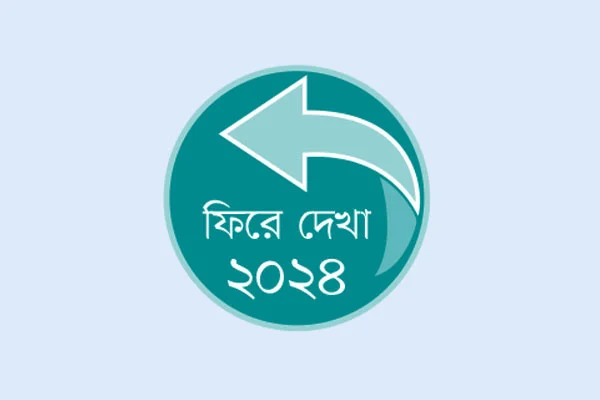 ফিরে দেখা
২০২৪